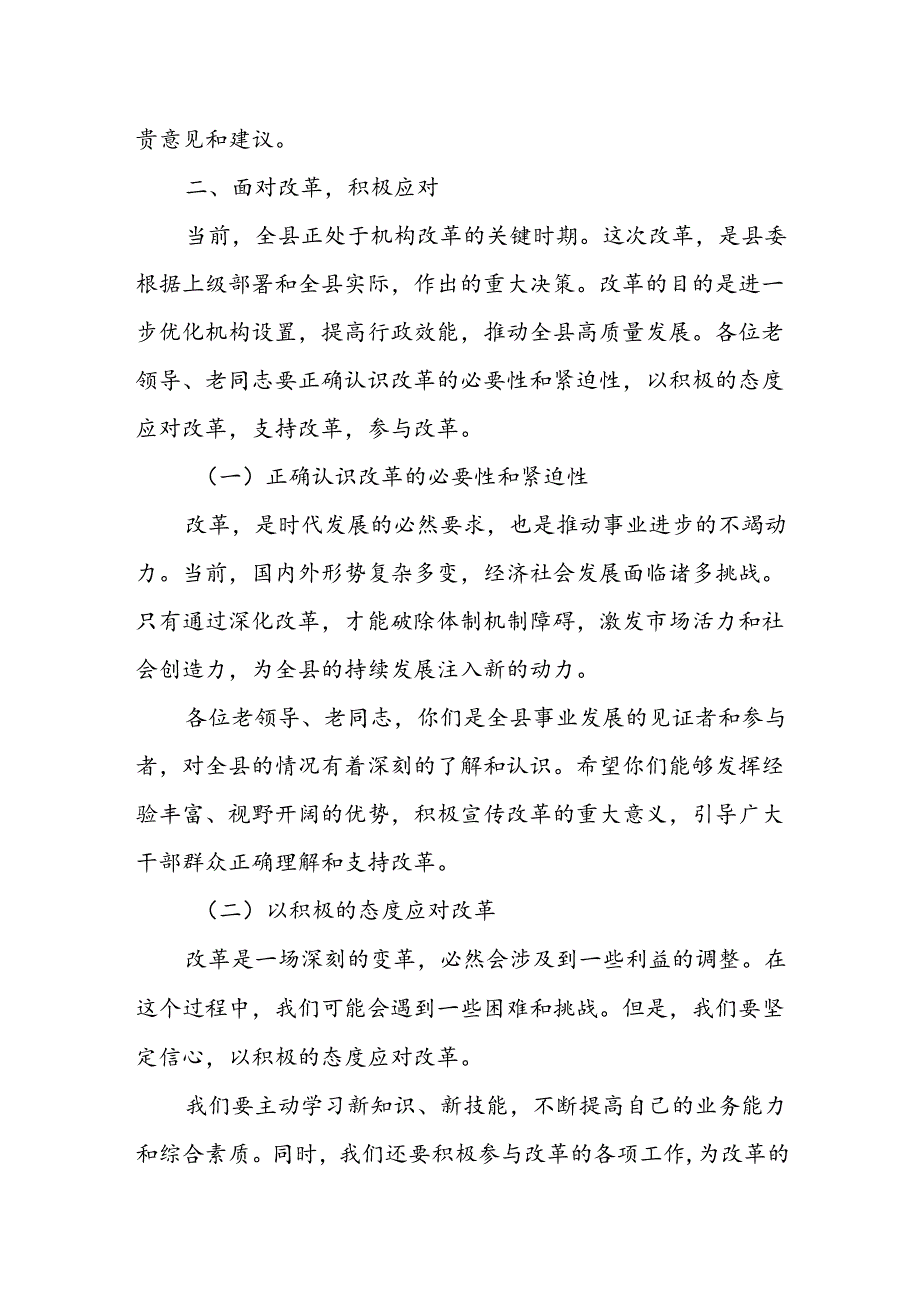 贵意见和建议。

二、面对改革，积极应对

当前，全县正处于机构改革的关键时期。这次改革，是县委根据上级部署和全县实际，作出的重大决策。改革的目的是进一步优化机构设置，提高行政效能，推动全县高质量发展。各位老领导、老同志要正确认识改革的必要性和紧迫性，以积极的态度应对改革，支持改革，参与改革。

（一）正确认识改革的必要性和紧迫性

改革，是时代发展的必然要求，也是推动事业进步的不竭动力。当前，国内外形势复杂多变，经济社会发展面临诸多挑战。只有通过深化改革，才能破除体制机制障碍，激发市场活力和社会创造力，为全县的持续发展注入新的动力。

各位老领导、老同志，你们是全县事业发展的见证者和参与者，对全县的情况有着深刻的了解和认识。希望你们能够发挥经验丰富、视野开阔的优势，积极宣传改革的重大意义，引导广大干部群众正确理解和支持改革。

（二）以积极的态度应对改革

改革是一场深刻的变革，必然会涉及到一些利益的调整。在这个过程中，我们可能会遇到一些困难和挑战。但是，我们要坚定信心，以积极的态度应对改革。

我们要主动学习新知识、新技能，不断提高自己的业务能力和综合素质。同时，我们还要积极参与改革的各项工作，为改革的